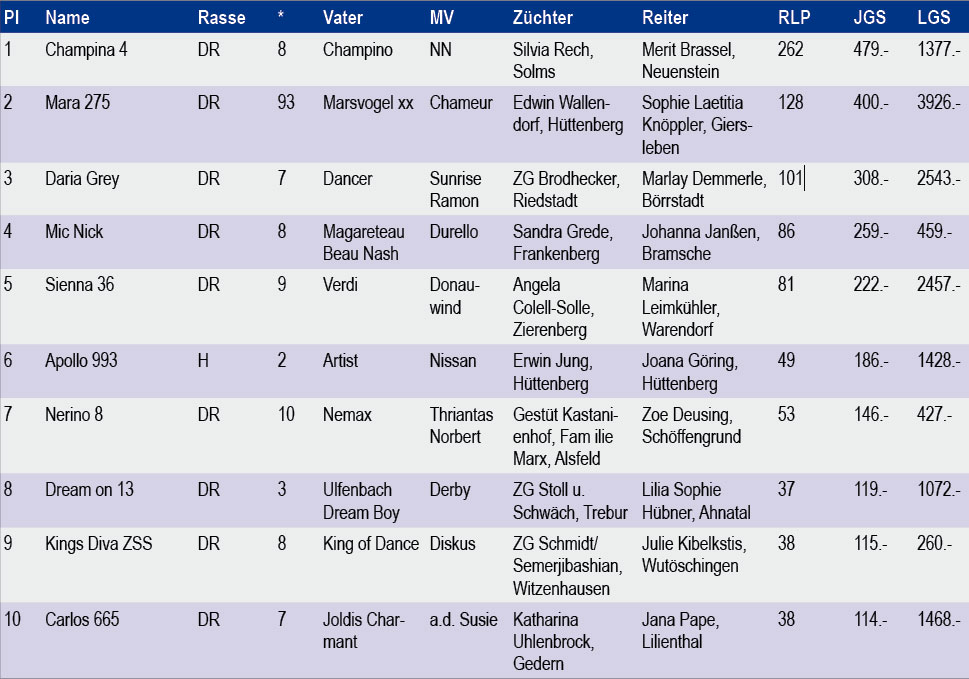 | Pl | Name | Rasse | * | Vater | MV | Züchter | Reiter | RLP | JGS | LGS |
|---|---|---|---|---|---|---|---|---|---|---|
| 1 | Champina 4 | DR | 8 | Champino | NN | Silvia Rech, Solms | Merit Brassel, Neuenstein | 262 | 479.- | 1377.- |
| 2 | Mara 275 | DR | 93 | Marsvogel xx | Chameur | Edwin Wallendorf, Hüttenberg | Sophie Laetitia Knöppler, Giersleben | 128 | 400.- | 3926.- |
| 3 | Daria Grey | DR | 7 | Dancer | Sunrise Ramon | ZG Brodhecker, Riedstadt | Marlay Demmerle, Börrstadt | 101 | 308.- | 2543.- |
| 4 | Mic Nick | DR | 8 | Magareteau Beau Nash | Durello | Sandra Grede, Frankenberg | Johanna Janßen, Bramsche | 86 | 259.- | 459.- |
| 5 | Sienna 36 | DR | 9 | Verdi | Donauwind | Angela Colell-Solle, Zierenberg | Marina Leimkühler, Warendorf | 81 | 222.- | 2457.- |
| 6 | Apollo 993 | H | 2 | Artist | Nissan | Erwin Jung, Hüttenberg | Joana Göring, Hüttenberg | 49 | 186.- | 1428.- |
| 7 | Nerino 8 | DR | 10 | Nemax | Thriantas Norbert | Gestüt Kastanienhof, Fam ilie Marx, Alsfeld | Zoe Deusing, Schöffengrund | 53 | 146.- | 427.- |
| 8 | Dream on 13 | DR | 3 | Ulfenbach Dream Boy | Derby | ZG Stoll u. Schwäch, Trebur | Lilia Sophie Hübner, Ahnatal | 37 | 119.- | 1072.- |
| 9 | Kings Diva ZSS | DR | 8 | King of Dance | Diskus | ZG Schmidt/ Semerjibashian, Witzenhausen | Julie Kibelkstis, Wutöschingen | 38 | 115.- | 260.- |
| 10 | Carlos 665 | DR | 7 | Joldis Charmant | a.d. Susie | Katharina Uhlenbrock, Gedern | Jana Pape, Lilienthal | 38 | 114.- | 1468.- |